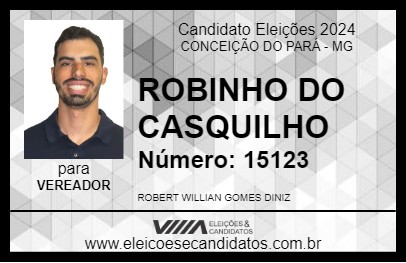 Candidato Eleições 2024
CONCEIÇÃO DO PARÁ - MG

ROBINHO DO CASQUILHO

Número: 15123

para
VEREADOR

ROBERT WILLIAN GOMES DINIZ

VIIIA ELEIÇÕES & CANDIDATOS

www.eleicoesecandidatos.com.br